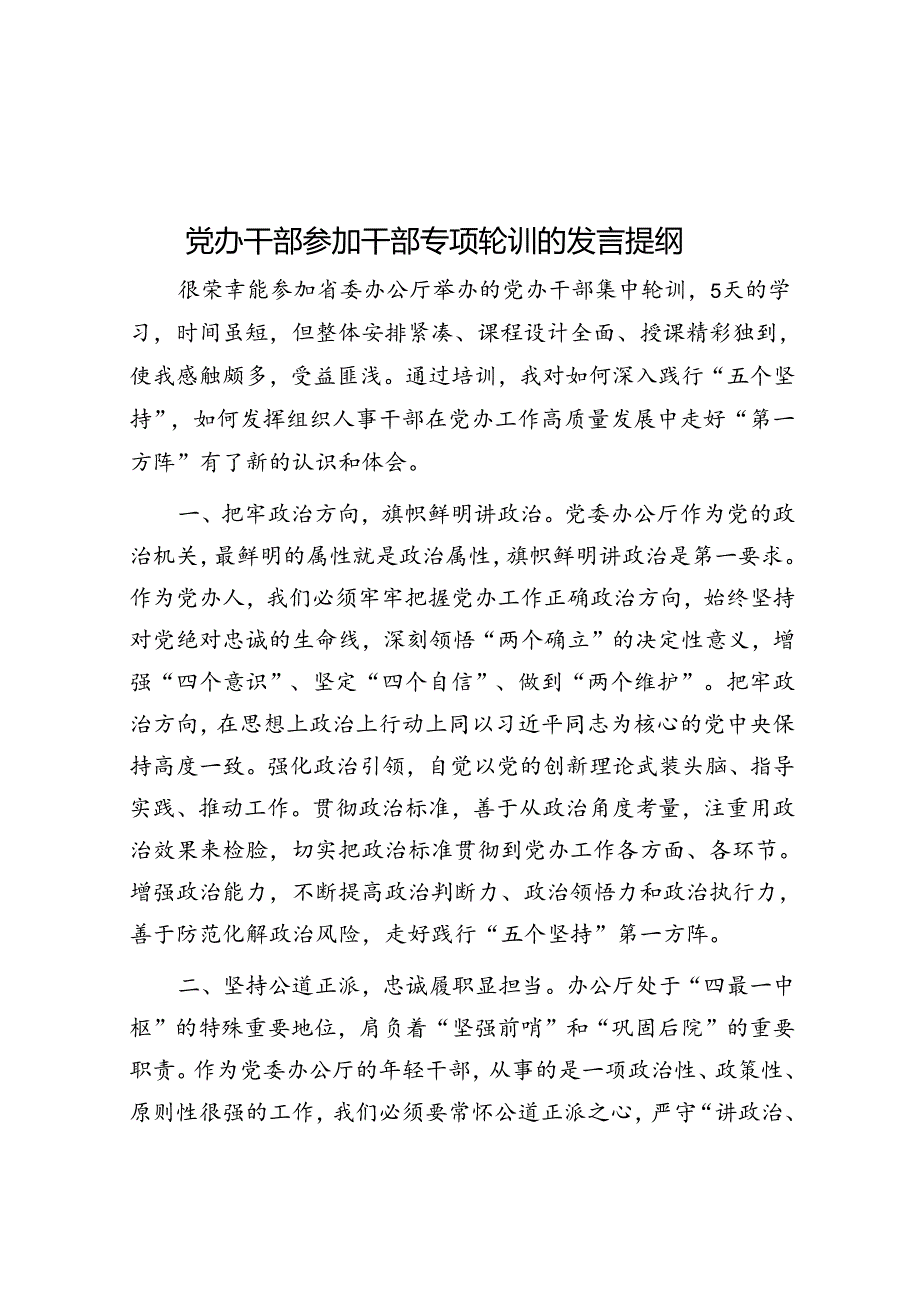 党办干部参加干部专项轮训的发言提纲

很荣幸能参加省委办公厅举办的党办干部集中轮训，5天的学习，时间虽短，但整体安排紧凑、课程设计全面、授课精彩独到，使我感触颇多，受益匪浅。通过培训，我对如何深入践行“五个坚持”，如何发挥组织人事干部在党办工作高质量发展中走好“第一方阵”有了新的认识和体会。

一、把牢政治方向，旗帜鲜明讲政治。党委办公厅作为党的政治机关，最鲜明的属性就是政治属性，旗帜鲜明讲政治是第一要求。作为党办人，我们必须牢牢把握党办工作正确政治方向，始终坚持对党绝对忠诚的生命线，深刻领悟“两个确立”的决定性意义，增强“四个意识”、坚定“四个自信”、做到“两个维护”。把牢政治方向，在思想上政治上行动上同以习近平同志为核心的党中央保持高度一致。强化政治引领，自觉以党的创新理论武装头脑、指导实践、推动工作。贯彻政治标准，善于从政治角度考量，注重用政治效果来检验，切实把政治标准贯彻到党办工作各方面、各环节。增强政治能力，不断提高政治判断力、政治领悟力和政治执行力，善于防范化解政治风险，走好践行“五个坚持”第一方阵。

二、坚持公道正派，忠诚履职显担当。办公厅处于“四最一中枢”的特殊重要地位，肩负着“坚强前哨”和“巩固后院”的重要职责。作为党委办公厅的年轻干部，从事的是一项政治性、政策性、原则性很强的工作，我们必须要常怀公道正派之心，严守“讲政治、